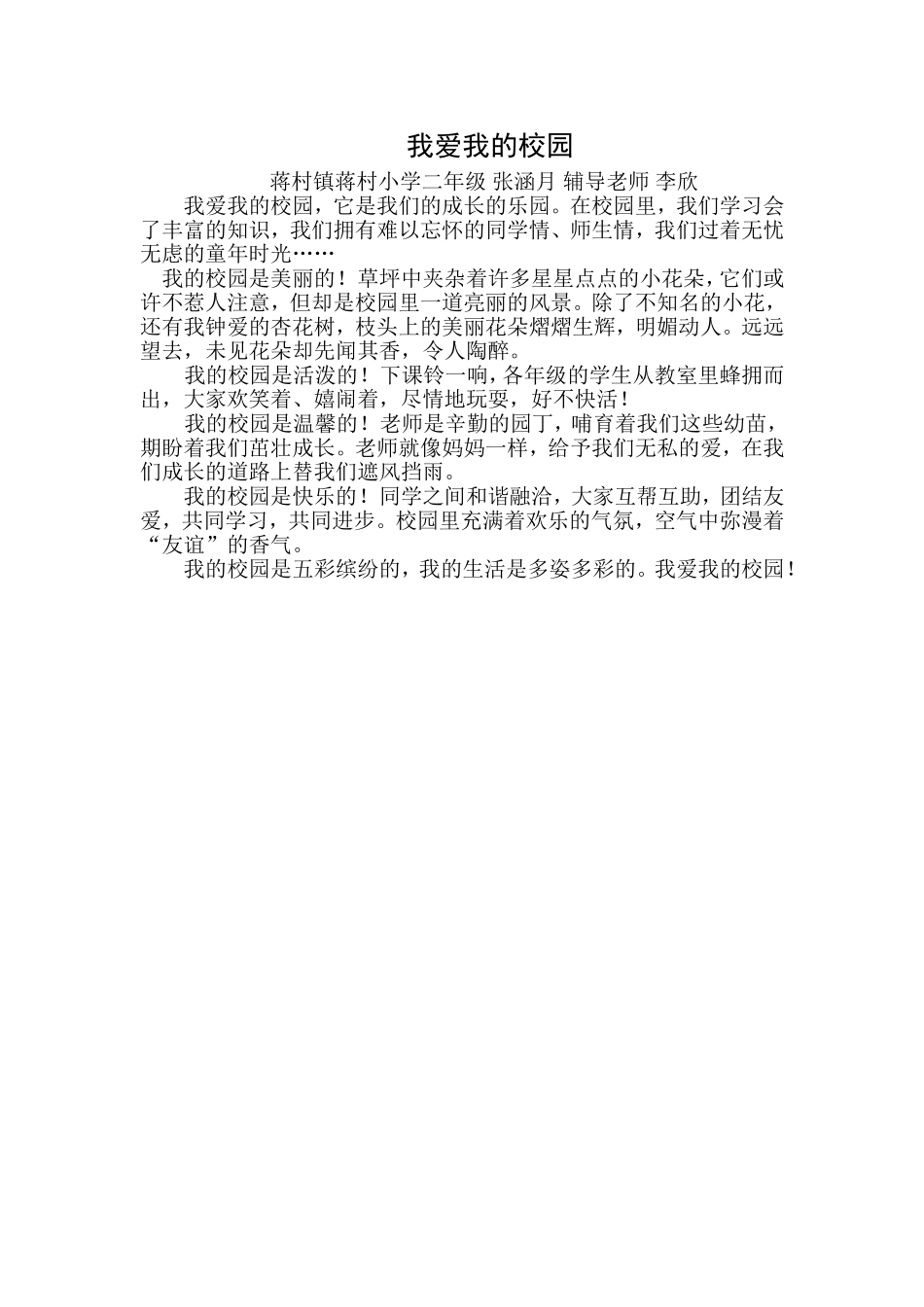 我爱我的校园

蒋村镇蒋村小学二年级 张涵月 辅导老师 李欣

我爱我的校园，它是我们的成长的乐园。在校园里，我们学习会了丰富的知识，我们拥有难以忘怀的同学情、师生情，我们过着无忧无虑的童年时光……

我的校园是美丽的！草坪中夹杂着许多星星点点的小花朵，它们或许不惹人注意，但却是校园里一道亮丽的风景。除了不知名的小花，还有我钟爱的杏花树，枝头上的美丽花朵熠熠生辉，明媚动人。远远望去，未见花朵却先闻其香，令人陶醉。

我的校园是活泼的！下课铃一响，各年级的学生从教室里蜂拥而出，大家欢笑着、嬉闹着，尽情地玩耍，好不快活！

我的校园是温馨的！老师是辛勤的园丁，哺育着我们这些幼苗，期盼着我们茁壮成长。老师就像妈妈一样，给予我们无私的爱，在我们成长的道路上替我们遮风挡雨。

我的校园是快乐的！同学之间和谐融洽，大家互帮互助，团结友爱，共同学习，共同进步。校园里充满着欢乐的气氛，空气中弥漫着“友谊”的香气。

我的校园是五彩缤纷的，我的生活是多姿多彩的。我爱我的校园！